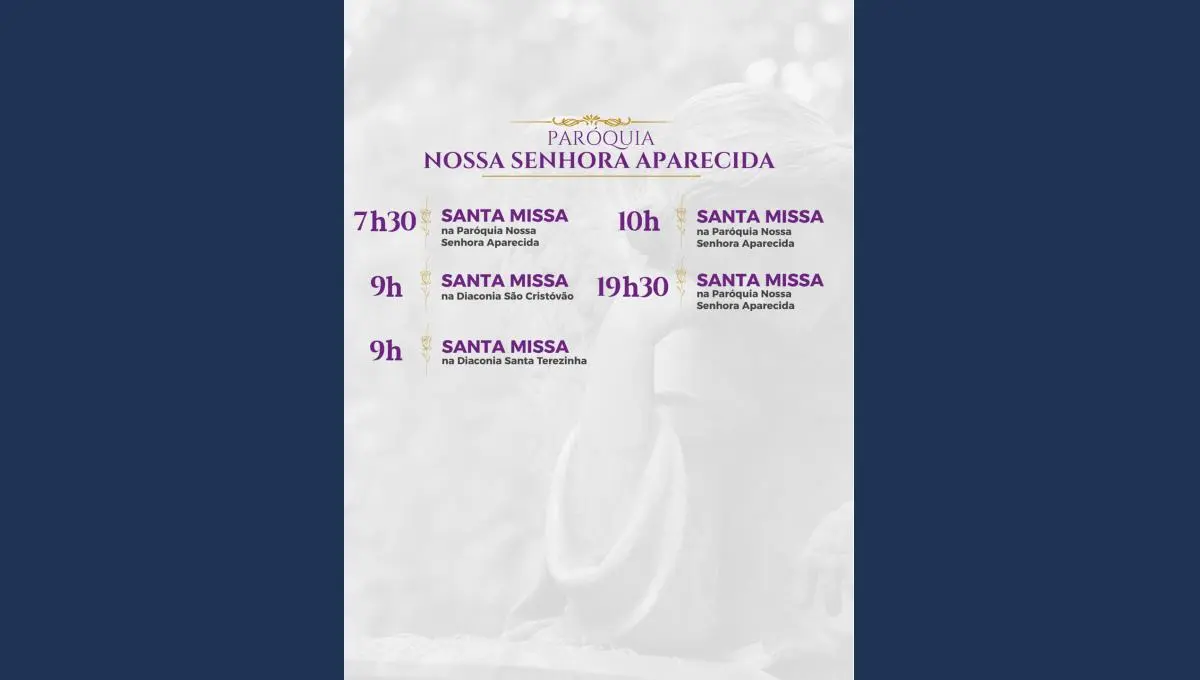 PARÓQUIA
NOSSA SENHORA APARECIDA

7h30 SANTA MISSA
na Paróquia Nossa Senhora Aparecida

9h SANTA MISSA
na Diaconia São Cristóvão

9h SANTA MISSA
na Diaconia Santa Terezinha

10h SANTA MISSA
na Paróquia Nossa Senhora Aparecida

19h30 SANTA MISSA
na Paróquia Nossa Senhora Aparecida